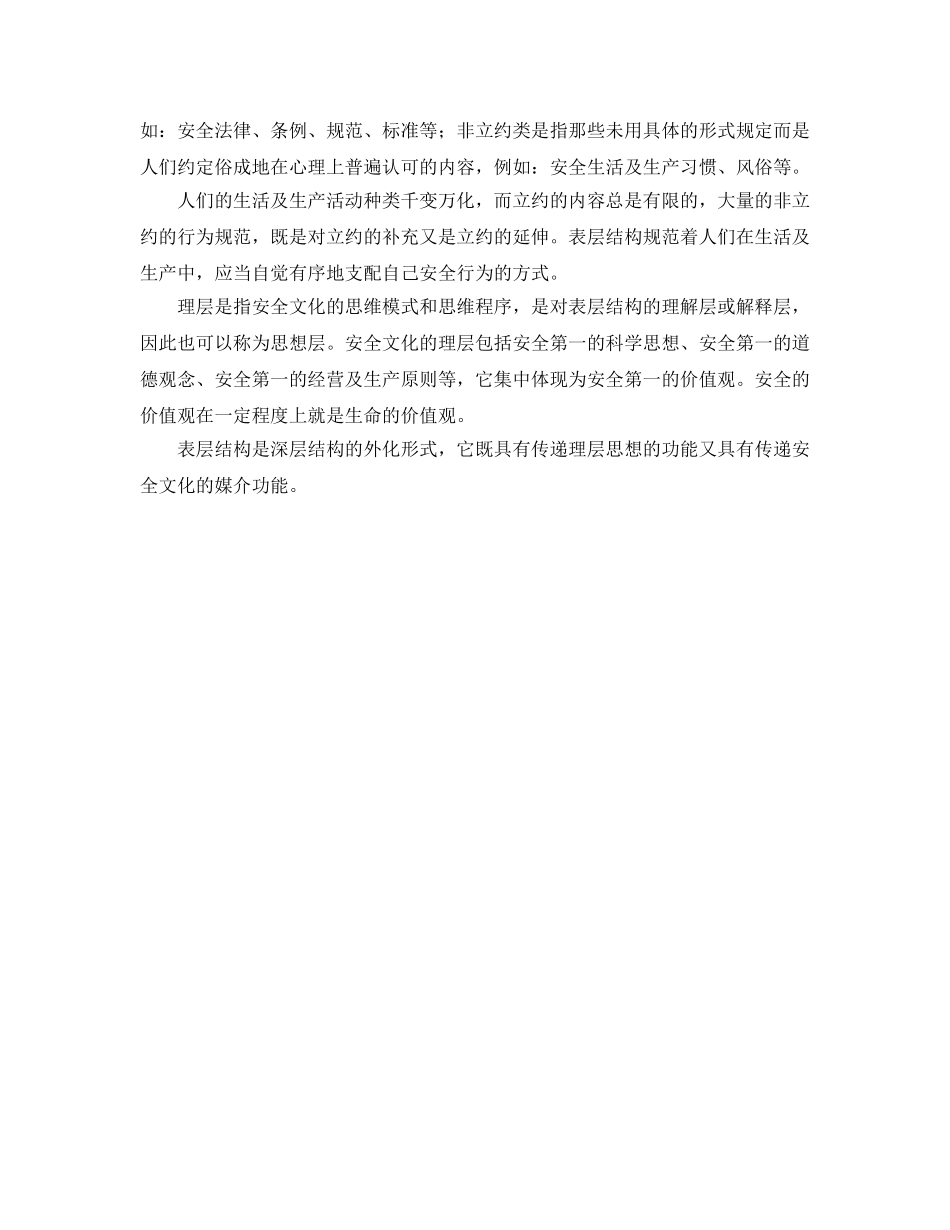 如：安全法律、条例、规范、标准等；非立约类是指那些未用具体的形式规定而是人们约定俗成地在心理上普遍认可的内容，例如：安全生活及生产习惯、风俗等。

人们的生活及生产活动种类千变万化，而立约的内容总是有限的，大量的非立约的行为规范，既是对立约的补充又是立约的延伸。表层结构规范着人们在生活及生产中，应当自觉有序地支配自己安全行为的方式。

理层是指安全文化的思维模式和思维程序，是对表层结构的理解层或解释层，因此也可以称为思想层。安全文化的理层包括安全第一的科学思想、安全第一的道德观念、安全第一的经营及生产原则等，它集中体现为安全第一的价值观。安全的价值观在一定程度上就是生命的价值观。

表层结构是深层结构的外化形式，它既具有传递理层思想的功能又具有传递安全文化的媒介功能。